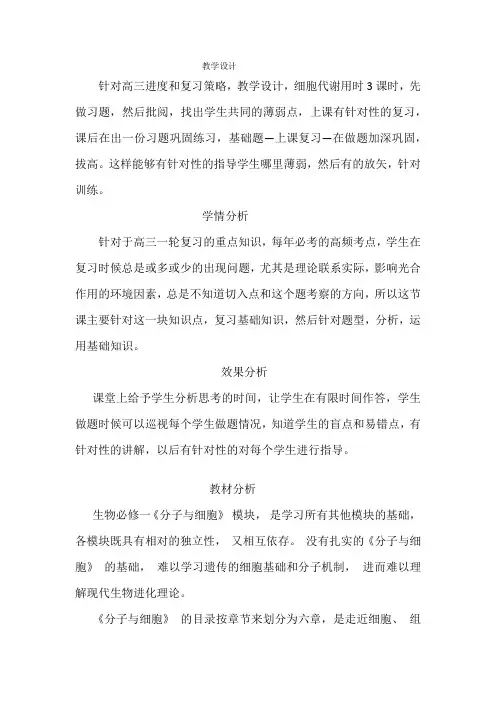 教学设计

针对高三进度和复习策略，教学设计，细胞代谢用时 3 课时，先做习题，然后批阅，找出学生共同的薄弱点，上课有针对性的复习，课后在出一份习题巩固练习，基础题—上课复习—在做题加深巩固，拔高。这样能够有针对性的指导学生哪里薄弱，然后有的放矢，针对训练。

学情分析

针对于高三一轮复习的重点知识，每年必考的高频考点，学生在复习时候总是或多或少的出现问题，尤其是理论联系实际，影响光合作用的环境因素，总是不知道切入点和这个题考察的方向，所以这节课主要针对这一块知识点，复习基础知识，然后针对题型，分析，运用基础知识。

效果分析

课堂上给予学生分析思考的时间，让学生在有限时间作答，学生做题时候可以巡视每个学生做题情况，知道学生的盲点和易错点，有针对性的讲解，以后有针对性的对每个学生进行指导。

教材分析

生物必修一《分子与细胞》 模块， 是学习所有其他模块的基础，各模块既具有相对的独立性， 又相互依存。 没有扎实的《分子与细胞》 的基础， 难以学习遗传的细胞基础和分子机制， 进而难以理解现代生物进化理论。

《分子与细胞》 的目录按章节来划分为六章，是走近细胞、 组